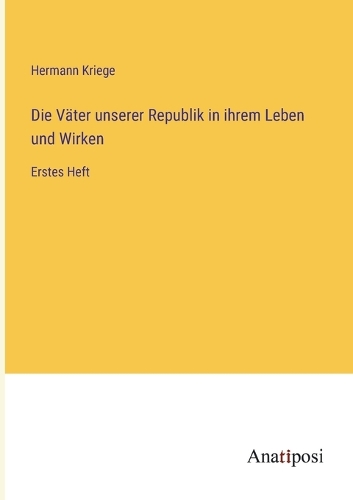 Hermann Kriege

Die Väter unserer Republik in ihrem Leben und Wirken

Erstes Heft

Anatiposi